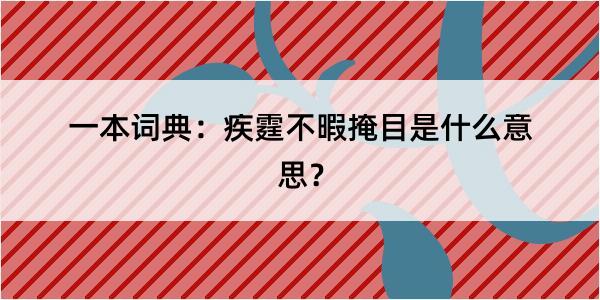 一本词典：疾霆不暇掩目是什么意思？